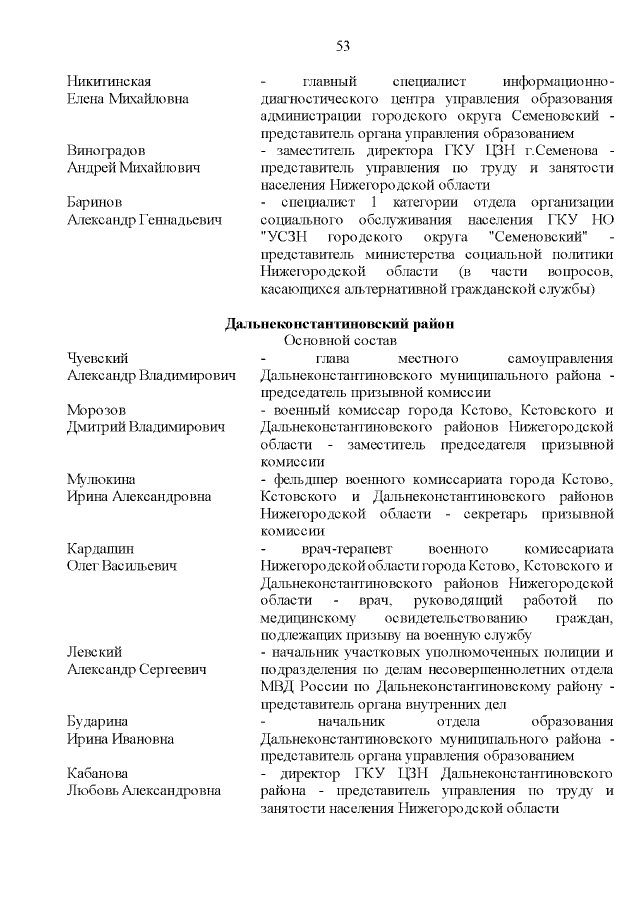 53

Никитинская Елена Михайловна - главный специалист информационно-диагностического центра управления образования администрации городского округа Семеновский - представитель органа управления образованием

Виноградов Андрей Михайлович - заместитель директора ГКУ ЦЗН г.Семенова - представитель управления по труду и занятости населения Нижегородской области

Баринов Александр Геннадьевич - специалист 1 категории отдела организации социального обслуживания населения ГКУ НО "УСЗН городского округа "Семеновский" - представитель министерства социальной политики Нижегородской области (в части вопросов, касающихся альтернативной гражданской службы)

Дальнеконстантиновский район
Основной состав

Чуевский Александр Владимирович - глава местного самоуправления Дальнеконстантиновского муниципального района - председатель призывной комиссии

Морозов Дмитрий Владимирович - военный комиссар города Кстово, Кстовского и Дальнеконстантиновского районов Нижегородской области - заместитель председателя призывной комиссии

Мулюкина Ирина Александровна - фельдшер военного комиссариата города Кстово, Кстовского и Дальнеконстантиновского районов Нижегородской области - секретарь призывной комиссии

Кардашин Олег Васильевич - врач-терапевт военного комиссариата Нижегородской области города Кстово, Кстовского и Дальнеконстантиновского районов Нижегородской области - врач, руководящий работой по медицинскому освидетельствованию граждан, подлежащих призыву на военную службу

Левский Александр Сергеевич - начальник участковых уполномоченных полиции и подразделения по делам несовершеннолетних отдела МВД России по Дальнеконстантиновскому району - представитель органа внутренних дел

Бударина Ирина Ивановна - начальник отдела образования Дальнеконстантиновского муниципального района - представитель органа управления образованием

Кабанова Любовь Александровна - директор ГКУ ЦЗН Дальнеконстантиновского района - представитель управления по труду и занятости населения Нижегородской области